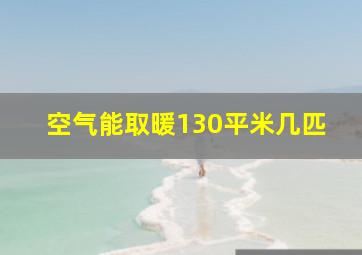 空气能取暖130平米几匹